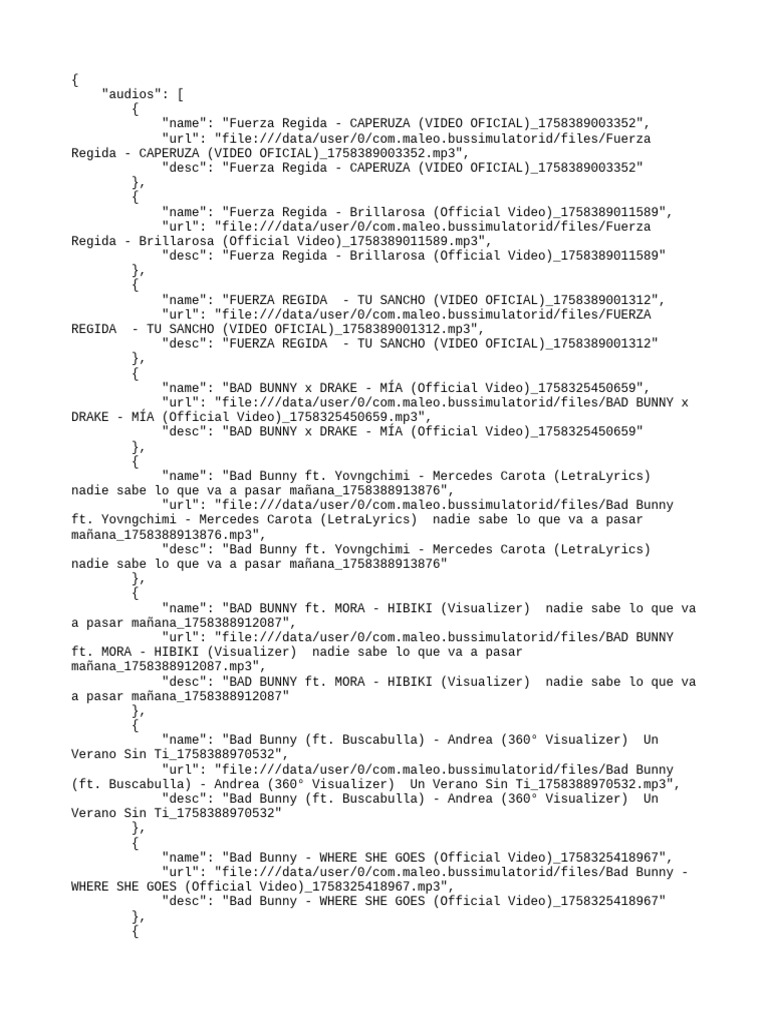 {
    "audios": [
        {
            "name": "Fuerza Regida - CAPERUZA (VIDEO OFICIAL)_1758389003352",
            "url": "file:///data/user/0/com.maleo.bussimulatorid/files/Fuerza Regida - CAPERUZA (VIDEO OFICIAL)_1758389003352.mp3",
            "desc": "Fuerza Regida - CAPERUZA (VIDEO OFICIAL)_1758389003352"
        },
        {
            "name": "Fuerza Regida - Brillarosa (Official Video)_1758389011589",
            "url": "file:///data/user/0/com.maleo.bussimulatorid/files/Fuerza Regida - Brillarosa (Official Video)_1758389011589.mp3",
            "desc": "Fuerza Regida - Brillarosa (Official Video)_1758389011589"
        },
        {
            "name": "FUERZA REGIDA  - TU SANCHO (VIDEO OFICIAL)_1758389001312",
            "url": "file:///data/user/0/com.maleo.bussimulatorid/files/FUERZA REGIDA  - TU SANCHO (VIDEO OFICIAL)_1758389001312.mp3",
            "desc": "FUERZA REGIDA  - TU SANCHO (VIDEO OFICIAL)_1758389001312"
        },
        {
            "name": "BAD BUNNY x DRAKE - MÍA (Official Video)_1758325450659",
            "url": "file:///data/user/0/com.maleo.bussimulatorid/files/BAD BUNNY x DRAKE - MÍA (Official Video)_1758325450659.mp3",
            "desc": "BAD BUNNY x DRAKE - MÍA (Official Video)_1758325450659"
        },
        {
            "name": "Bad Bunny ft. Yovngchimi - Mercedes Carota (LetraLyrics)  nadie sabe lo que va a pasar mañana_1758388913876",
            "url": "file:///data/user/0/com.maleo.bussimulatorid/files/Bad Bunny ft. Yovngchimi - Mercedes Carota (LetraLyrics)  nadie sabe lo que va a pasar mañana_1758388913876.mp3",
            "desc": "Bad Bunny ft. Yovngchimi - Mercedes Carota (LetraLyrics)  nadie sabe lo que va a pasar mañana_1758388913876"
        },
        {
            "name": "BAD BUNNY ft. MORA - HIBIKI (Visualizer)  nadie sabe lo que va a pasar mañana_1758388912087",
            "url": "file:///data/user/0/com.maleo.bussimulatorid/files/BAD BUNNY ft. MORA - HIBIKI (Visualizer)  nadie sabe lo que va a pasar mañana_1758388912087.mp3",
            "desc": "BAD BUNNY ft. MORA - HIBIKI (Visualizer)  nadie sabe lo que va a pasar mañana_1758388912087"
        },
        {
            "name": "Bad Bunny (ft. Buscabulla) - Andrea (360° Visualizer)  Un Verano Sin Ti_1758388970532",
            "url": "file:///data/user/0/com.maleo.bussimulatorid/files/Bad Bunny (ft. Buscabulla) - Andrea (360° Visualizer)  Un Verano Sin Ti_1758388970532.mp3",
            "desc": "Bad Bunny (ft. Buscabulla) - Andrea (360° Visualizer)  Un Verano Sin Ti_1758388970532"
        },
        {
            "name": "Bad Bunny - WHERE SHE GOES (Official Video)_1758325418967",
            "url": "file:///data/user/0/com.maleo.bussimulatorid/files/Bad Bunny - WHERE SHE GOES (Official Video)_1758325418967.mp3",
            "desc": "Bad Bunny - WHERE SHE GOES (Official Video)_1758325418967"
        },
        {